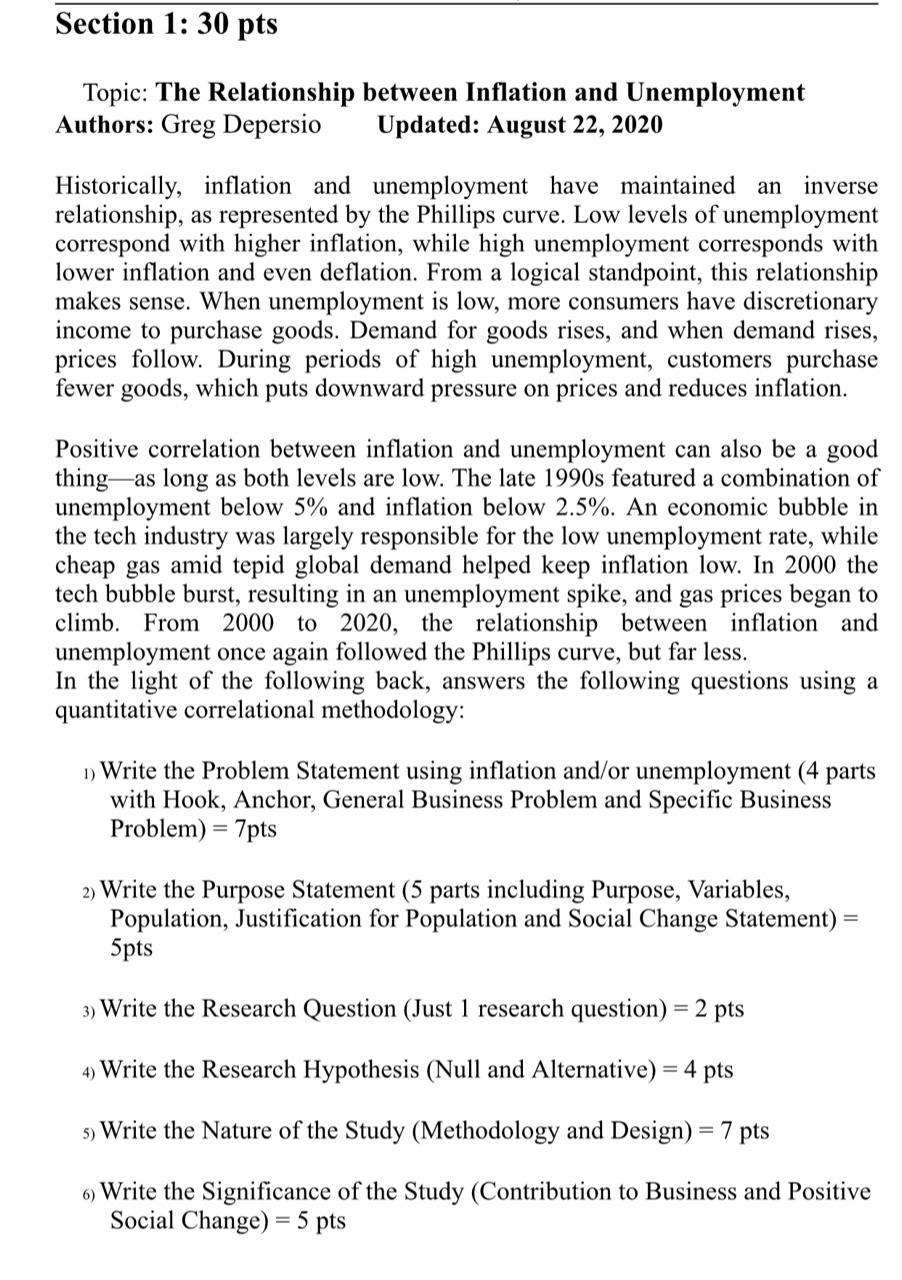 Section 1: 30 pts

Topic: The Relationship between Inflation and Unemployment
Authors: Greg Depersio Updated: August 22, 2020

Historically, inflation and unemployment have maintained an inverse relationship, as represented by the Phillips curve. Low levels of unemployment correspond with higher inflation, while high unemployment corresponds with lower inflation and even deflation. From a logical standpoint, this relationship makes sense. When unemployment is low, more consumers have discretionary income to purchase goods. Demand for goods rises, and when demand rises, prices follow. During periods of high unemployment, customers purchase fewer goods, which puts downward pressure on prices and reduces inflation.

Positive correlation between inflation and unemployment can also be a good thing—as long as both levels are low. The late 1990s featured a combination of unemployment below 5% and inflation below 2.5%. An economic bubble in the tech industry was largely responsible for the low unemployment rate, while cheap gas amid tepid global demand helped keep inflation low. In 2000 the tech bubble burst, resulting in an unemployment spike, and gas prices began to climb. From 2000 to 2020, the relationship between inflation and unemployment once again followed the Phillips curve, but far less.
In the light of the following back, answers the following questions using a quantitative correlational methodology:

1) Write the Problem Statement using inflation and/or unemployment (4 parts with Hook, Anchor, General Business Problem and Specific Business Problem) = 7pts

2) Write the Purpose Statement (5 parts including Purpose, Variables, Population, Justification for Population and Social Change Statement) = 5pts

3) Write the Research Question (Just 1 research question) = 2 pts

4) Write the Research Hypothesis (Null and Alternative) = 4 pts

5) Write the Nature of the Study (Methodology and Design) = 7 pts

6) Write the Significance of the Study (Contribution to Business and Positive Social Change) = 5 pts